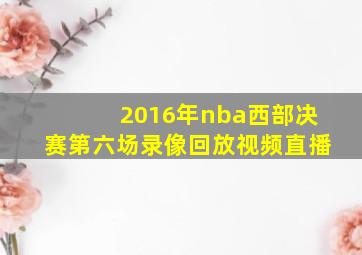 2016年nba西部决赛第六场录像回放视频直播